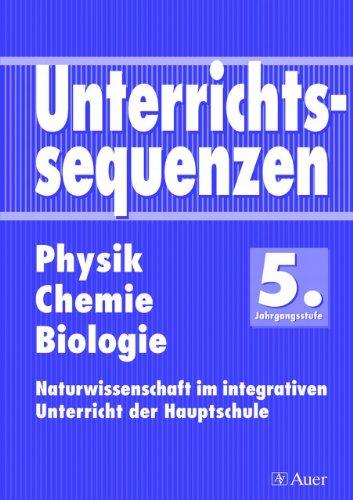 Unterrichtssequenzen

Physik
Chemie
Biologie

5.
Jahrgangsstufe

Naturwissenschaft im integrativen Unterricht der Hauptschule

Auer